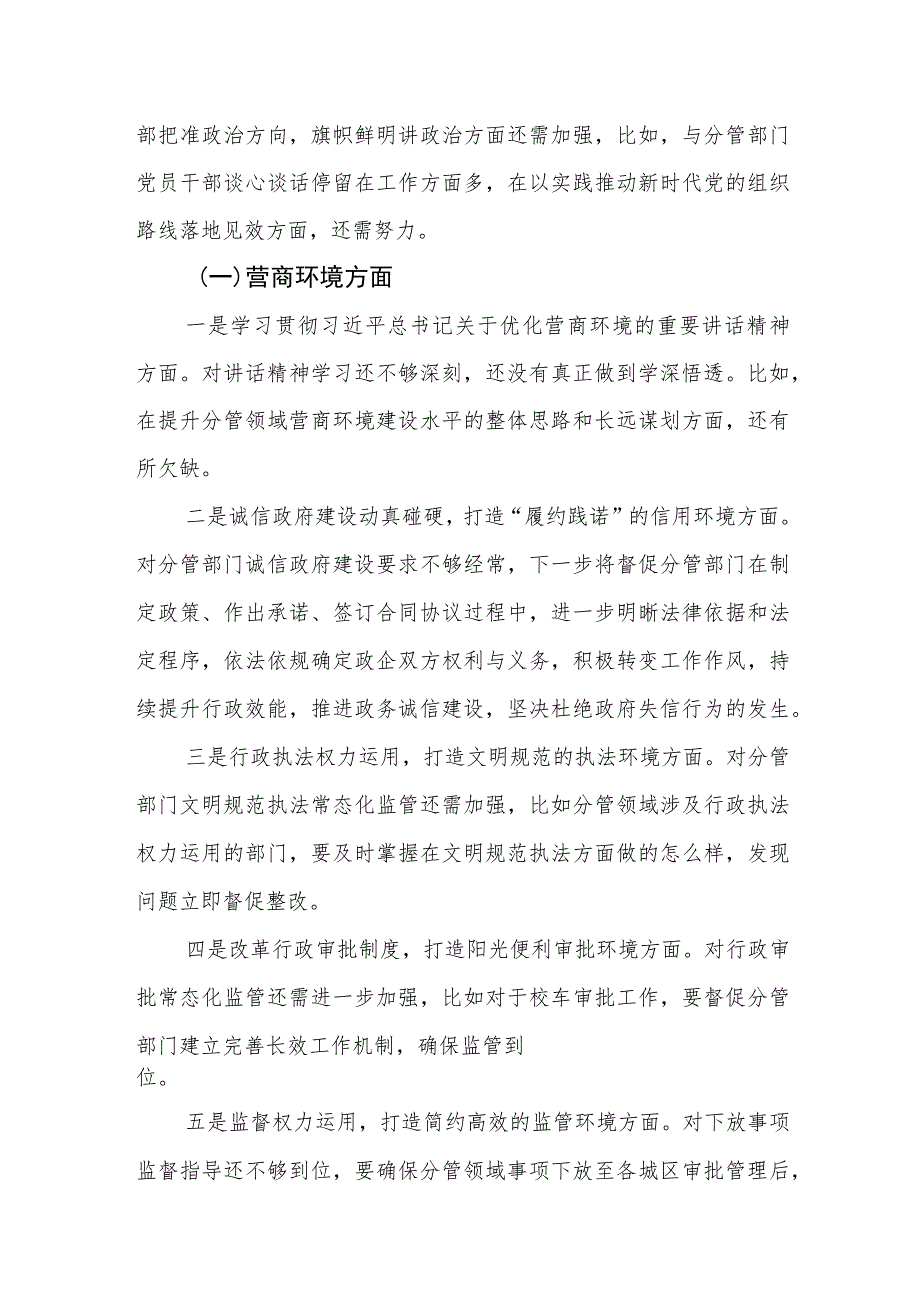 部把准政治方向，旗帜鲜明讲政治方面还需加强，比如，与分管部门党员干部谈心谈话停留在工作方面多，在以实践推动新时代党的组织路线落地见效方面，还需努力。

（一）营商环境方面

一是学习贯彻习近平总书记关于优化营商环境的重要讲话精神方面。对讲话精神学习还不够深刻，还没有真正做到学深悟透。比如，在提升分管领域营商环境建设水平的整体思路和长远谋划方面，还有所欠缺。

二是诚信政府建设动真碰硬，打造“履约践诺”的信用环境方面。对分管部门诚信政府建设要求不够经常，下一步将督促分管部门在制定政策、作出承诺、签订合同协议过程中，进一步明晰法律依据和法定程序，依法依规确定政企双方权利与义务，积极转变工作作风，持续提升行政效能，推进政务诚信建设，坚决杜绝政府失信行为的发生。

三是行政执法权力运用，打造文明规范的执法环境方面。对分管部门文明规范执法常态化监管还需加强，比如分管领域涉及行政执法权力运用的部门，要及时掌握在文明规范执法方面做的怎么样，发现问题立即督促整改。

四是改革行政审批制度，打造阳光便利审批环境方面。对行政审批常态化监管还需进一步加强，比如对于校车审批工作，要督促分管部门建立完善长效工作机制，确保监管到位。

五是监督权力运用，打造简约高效的监管环境方面。对下放事项监督指导还不够到位，要确保分管领域事项下放至各城区审批管理后，